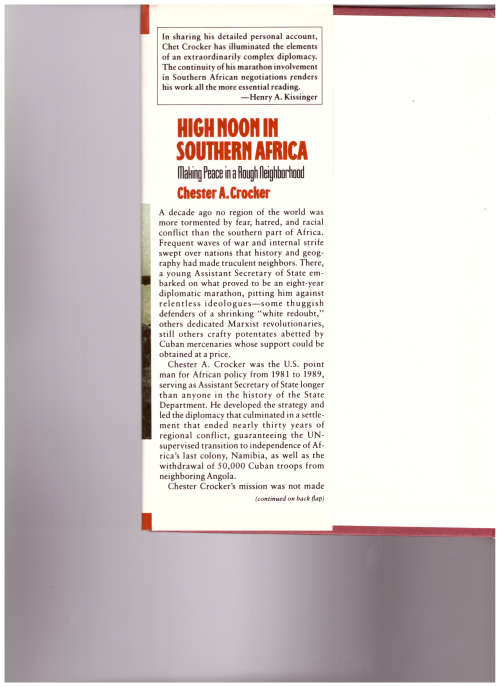 In sharing his detailed personal account, Chet Crocker has illuminated the elements of an extraordinarily complex diplomacy. The continuity of his marathon involvement in Southern African negotiations renders his work all the more essential reading.
—Henry A. Kissinger

HIGH NOON IN SOUTHERN AFRICA

Making Peace in a Rough Neighborhood

Chester A. Crocker

A decade ago no region of the world was more tormented by fear, hatred, and racial conflict than the southern part of Africa. Frequent waves of war and internal strife swept over nations that history and geography had made truculent neighbors. There, a young Assistant Secretary of State embarked on what proved to be an eight-year diplomatic marathon, pitting him against relentless ideologues—some thuggish defenders of a shrinking "white redoubt," others dedicated Marxist revolutionaries, still others crafty potentates abetted by Cuban mercenaries whose support could be obtained at a price.

Chester A. Crocker was the U.S. point man for African policy from 1981 to 1989, serving as Assistant Secretary of State longer than anyone in the history of the State Department. He developed the strategy and led the diplomacy that culminated in a settlement that ended nearly thirty years of regional conflict, guaranteeing the UN-supervised transition to independence of Africa's last colony, Namibia, as well as the withdrawal of 50,000 Cuban troops from neighboring Angola.

Chester Crocker's mission was not made

(continued on back flap)